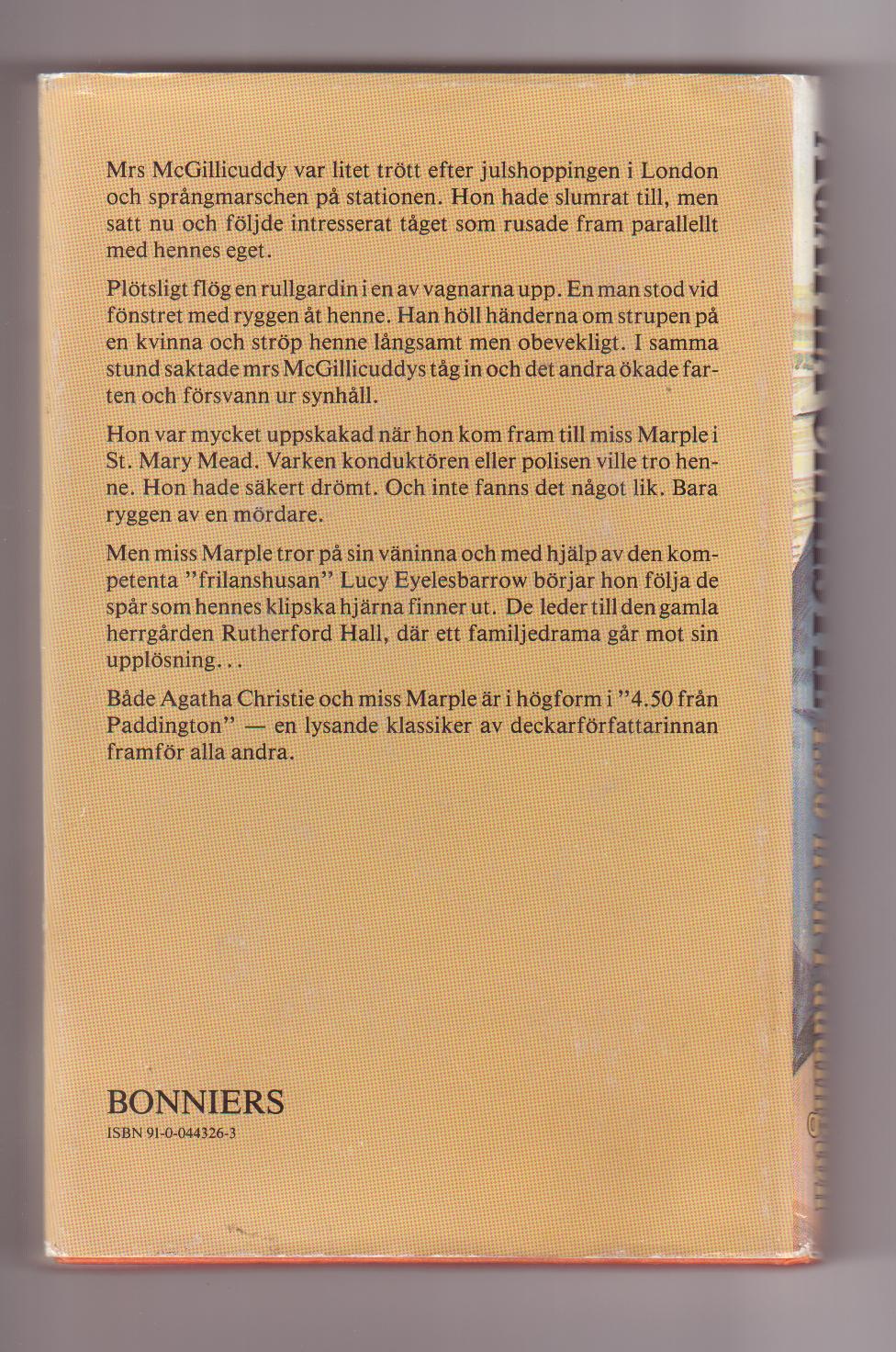 Mrs McGillicuddy var litet trött efter julshoppingen i London och språngmarschen på stationen. Hon hade slumrat till, men satt nu och följde intresserat tåget som rusade fram parallellt med hennes eget.

Plötsligt flög en rullgardin i en av vagnarna upp. En man stod vid fönstret med ryggen åt henne. Han höll händerna om strupen på en kvinna och ströp henne långsamt men obevekligt. I samma stund saktade mrs McGillicuddys tåg in och det andra ökade farten och försvann ur synhåll.

Hon var mycket uppskakad när hon kom fram till miss Marple i St. Mary Mead. Varken konduktören eller polisen ville tro henne. Hon hade säkert drömt. Och inte fanns det något lik. Bara ryggen av en mördare.

Men miss Marple tror på sin väninna och med hjälp av den kompetenta "frilanshusan" Lucy Eyelesbarrow börjar hon följa de spår som hennes klipska hjärna finner ut. De leder till den gamla herrgården Rutherford Hall, där ett familjedrama går mot sin upplösning...

Både Agatha Christie och miss Marple är i högform i "4.50 från Paddington" — en lysande klassiker av deckarförfattarinnan framför alla andra.

BONNIERS
ISBN 91-0-044326-3